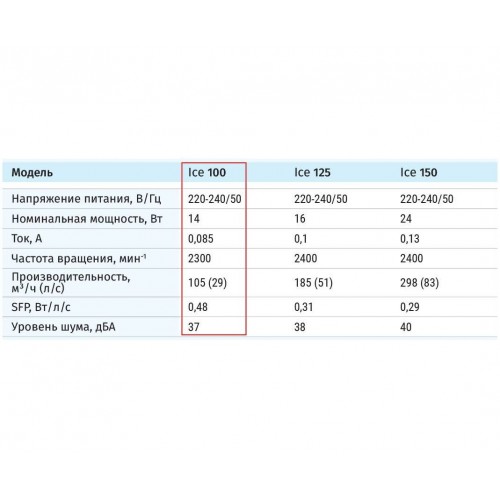 | Модель | Ice 100 | Ice 125 | Ice 150 |
|---|---|---|---|
| Напряжение питания, В/Гц | 220-240/50 | 220-240/50 | 220-240/50 |
| Номинальная мощность, Вт | 14 | 16 | 24 |
| Ток, А | 0,085 | 0,1 | 0,13 |
| Частота вращения, мин$^{-1}$ | 2300 | 2400 | 2400 |
| Производительность, м$^3$/ч (л/с) | 105 (29) | 185 (51) | 298 (83) |
| SFP, Вт/л/с | 0,48 | 0,31 | 0,29 |
| Уровень шума, дБА | 37 | 38 | 40 |